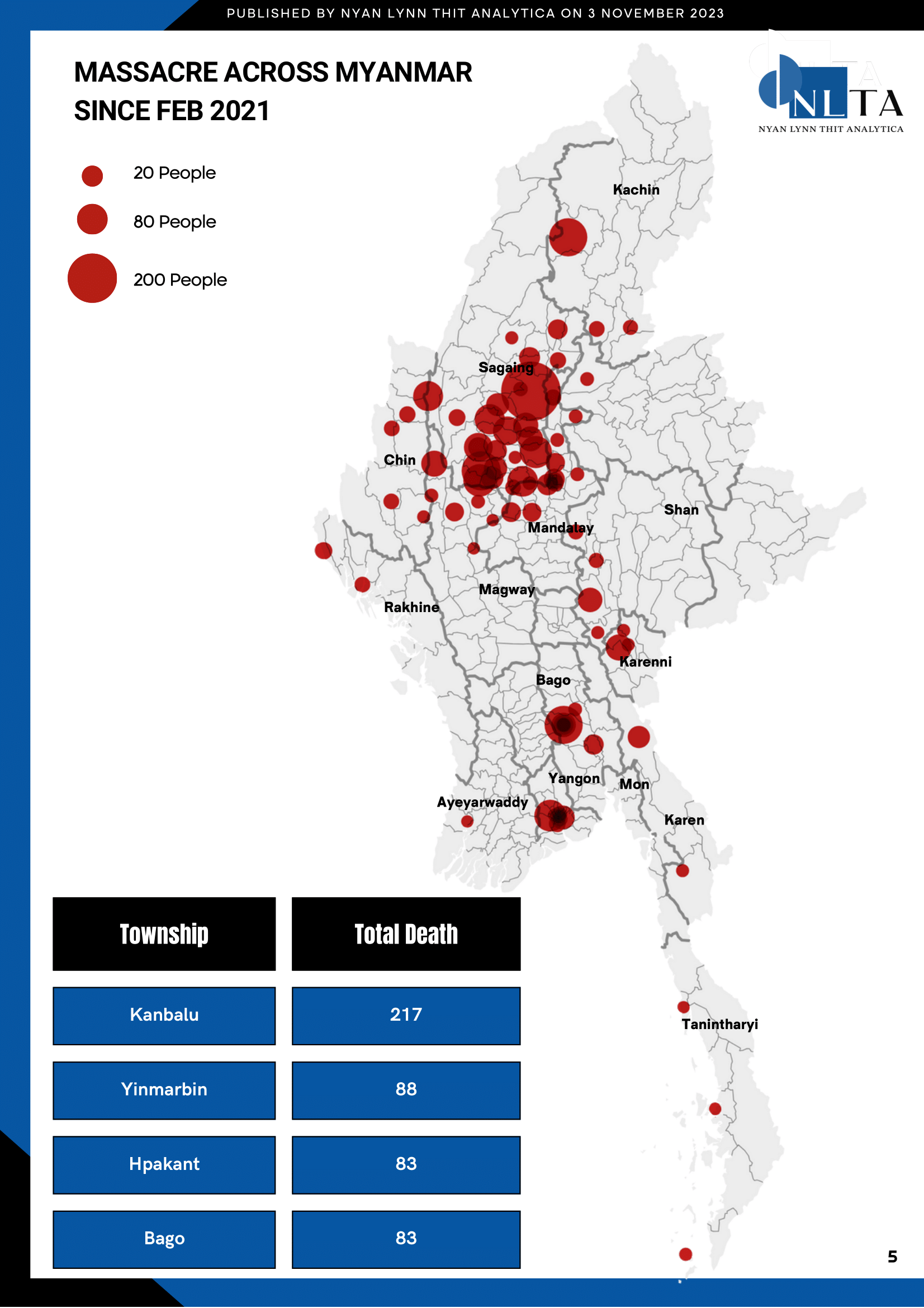 PUBLISHED BY NYAN LYNN THIT ANALYTICA ON 3 NOVEMBER 2023

MASSACRE ACROSS MYANMAR SINCE FEB 2021

NLTA
NYAN LYNN THIT ANALYTICA

20 People

80 People

200 People

Kachin

Sagaing

Chin

Shan

Mandalay

Magway

Rakhine

Karenni

Bago

Yangon

Mon

Ayeyarwaddy

Karen

Tanintharyi

| Township | Total Death |
|---|---|
| Kanbalu | 217 |
| Yinmarbin | 88 |
| Hpakant | 83 |
| Bago | 83 |

5